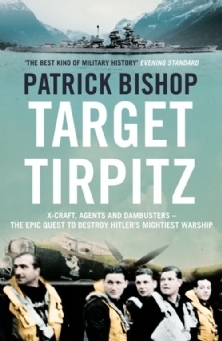 'THE BEST KIND OF MILITARY HISTORY' EVENING STANDARD

PATRICK BISHOP

TARGET TIRPITZ

X-CRAFT, AGENTS AND DAMBUSTERS – THE EPIC QUEST TO DESTROY HITLER'S MIGHTIEST WARSHIP